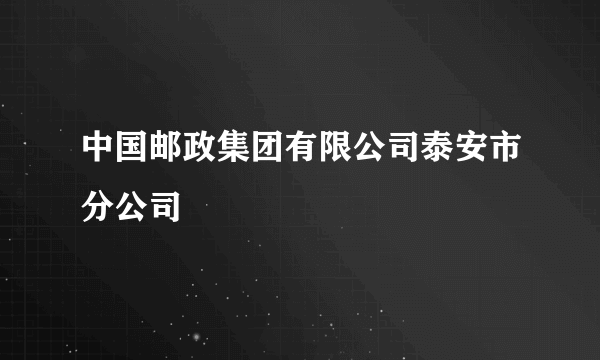 中国邮政集团有限公司泰安市分公司